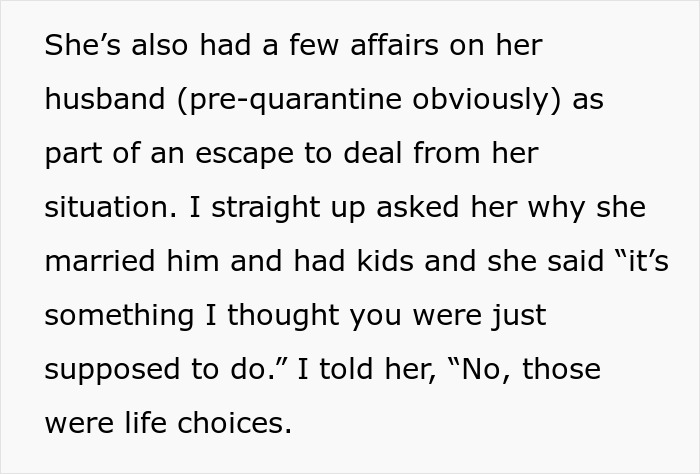 She’s also had a few affairs on her husband (pre-quarantine obviously) as part of an escape to deal from her situation. I straight up asked her why she married him and had kids and she said “it’s something I thought you were just supposed to do.” I told her, “No, those were life choices.